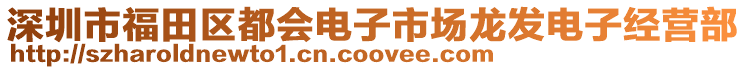 深圳市福田区都会电子市场龙发电子经营部
http://szharoldnewto1.cn.coovee.com